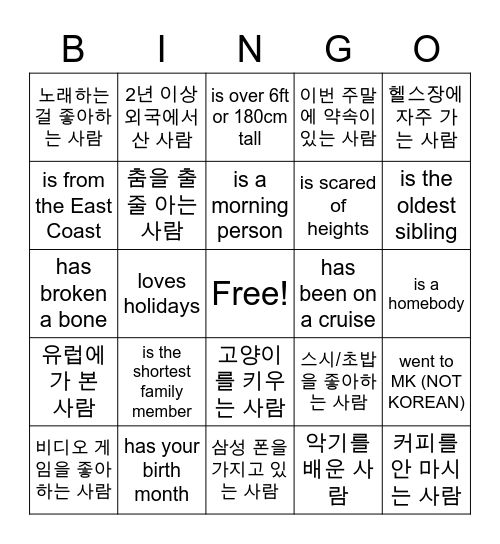 | B | I | N | G | O |
|---|---|---|---|---|
| 노래하는 걸 좋아하는 사람 | 2년 이상 외국에서 산 사람 | is over 6ft or 180cm tall | 이번 주말에 약속이 있는 사람 | 헬스장에 자주 가는 사람 |
| is from the East Coast | 춤을 출 줄 아는 사람 | is a morning person | is scared of heights | is the oldest sibling |
| has broken a bone | loves holidays | Free! | has been on a cruise | is a homebody |
| 유럽에 가 본 사람 | is the shortest family member | 고양이를 키우는 사람 | 스시/초밥을 좋아하는 사람 | went to MK (NOT KOREAN) |
| 비디오 게임을 좋아하는 사람 | has your birth month | 삼성 폰을 가지고 있는 사람 | 악기를 배운 사람 | 커피를 안 마시는 사람 |